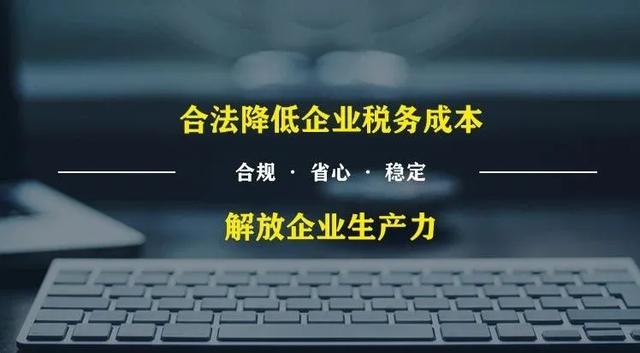 合法降低企业税务成本

合规 · 省心 · 稳定

解放企业生产力